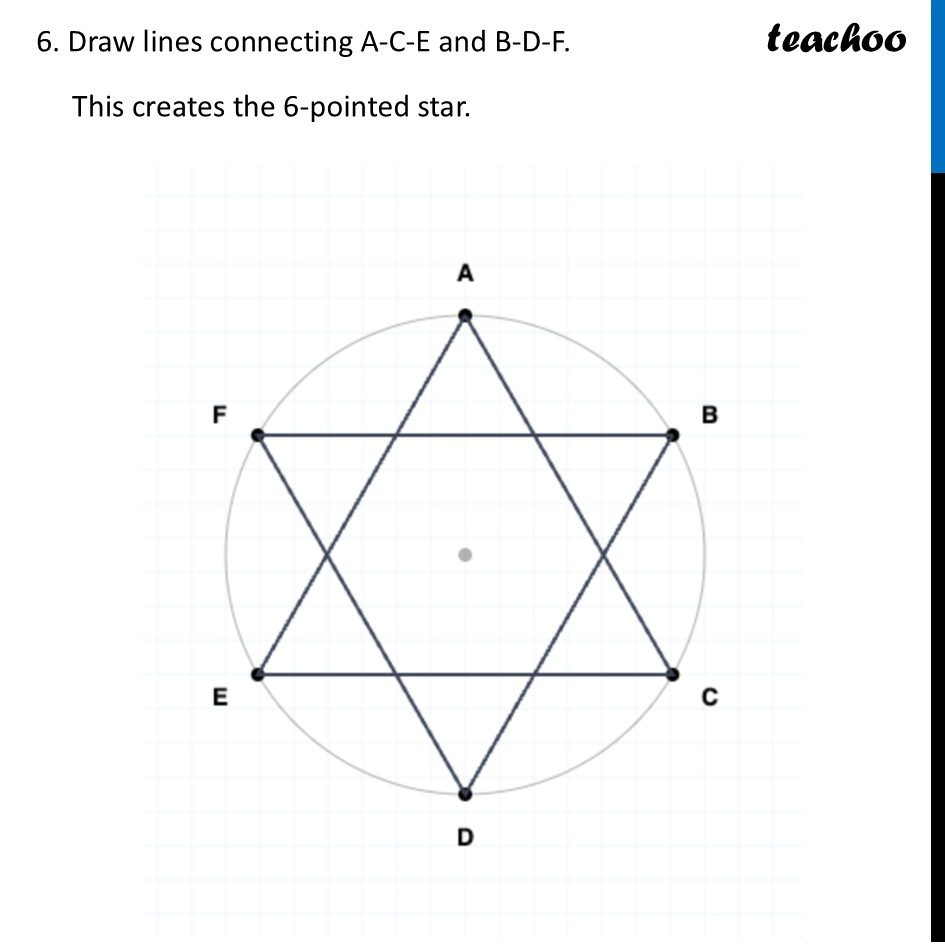 6. Draw lines connecting A-C-E and B-D-F.

teachoo

This creates the 6-pointed star.

A

F

B

E

C

D